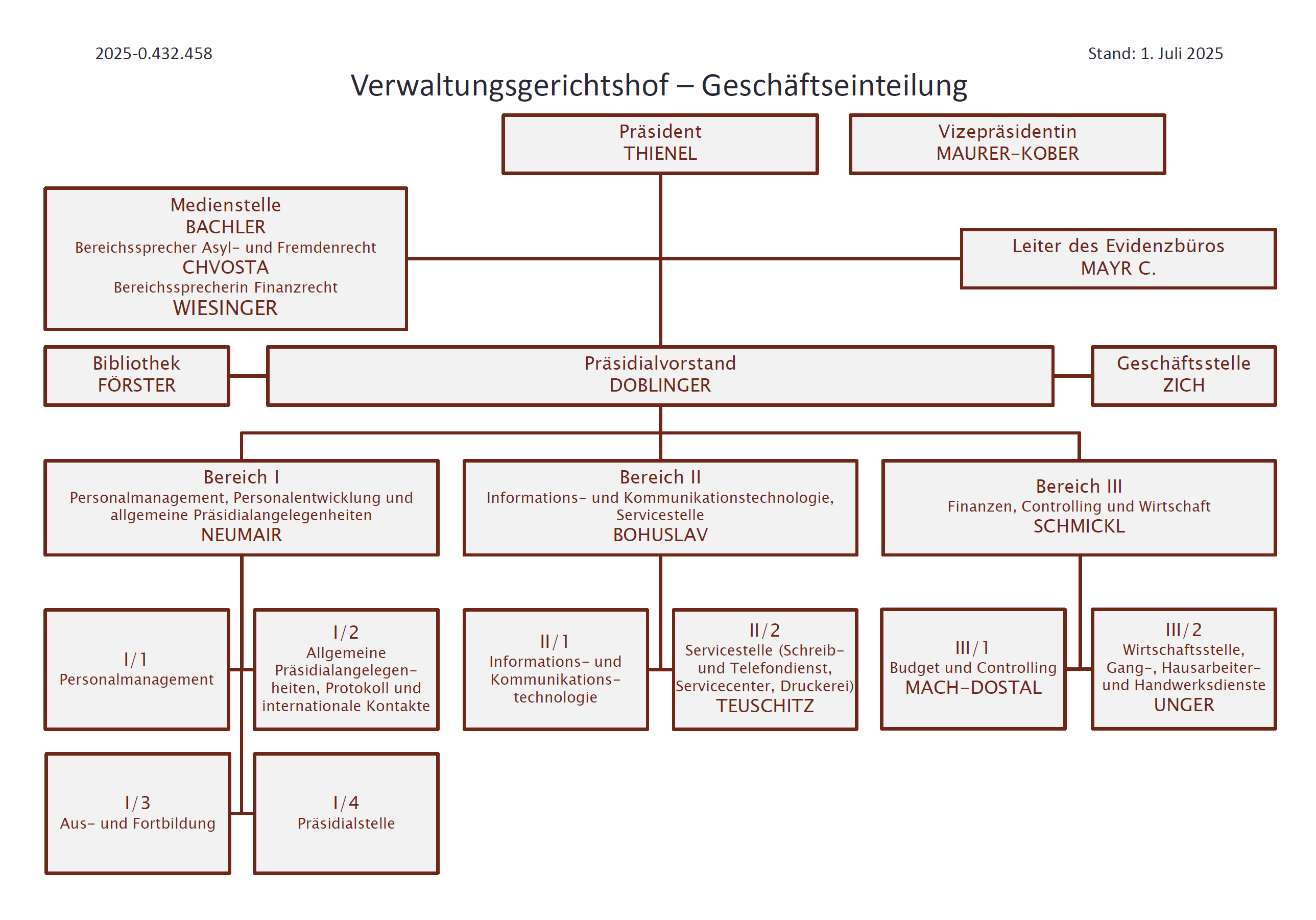 2025-0.432.458

Stand: 1. Juli 2025

Verwaltungsgerichtshof – Geschäftseinteilung

Präsident
THIENEL

Vizepräsidentin
MAURER-KOBER

Medienstelle
BACHLER
Bereichssprecher Asyl- und Fremdenrecht
CHVOSTA
Bereichssprecherin Finanzrecht
WIESINGER

Leiter des Evidenzbüros
MAYR C.

Bibliothek
FÖRSTER

Präsidialvorstand
DOBLINGER

Geschäftsstelle
ZICH

Bereich I
Personalmanagement, Personalentwicklung und allgemeine Präsidialangelegenheiten
NEUMAIR

Bereich II
Informations- und Kommunikationstechnologie, Servicestelle
BOHUSLAV

Bereich III
Finanzen, Controlling und Wirtschaft
SCHMICKL

I/1
Personalmanagement

I/2
Allgemeine Präsidialangelegenheiten, Protokoll und internationale Kontakte

II/1
Informations- und Kommunikationstechnologie

II/2
Servicestelle (Schreib- und Telefondienst, Servicecenter, Druckerei)
TEUSCHITZ

III/1
Budget und Controlling
MACH-DOSTAL

III/2
Wirtschaftsstelle, Gang-, Hausarbeiter- und Handwerksdienste
UNGER

I/3
Aus- und Fortbildung

I/4
Präsidialstelle